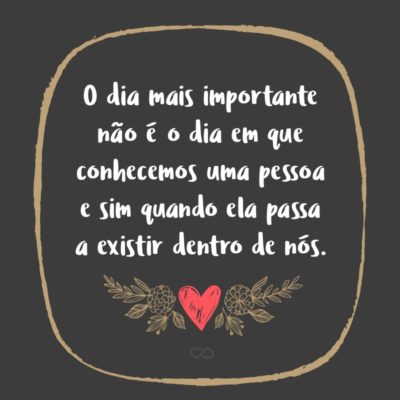 O dia mais importante não é o dia em que conhecemos uma pessoa e sim quando ela passa a existir dentro de nós.